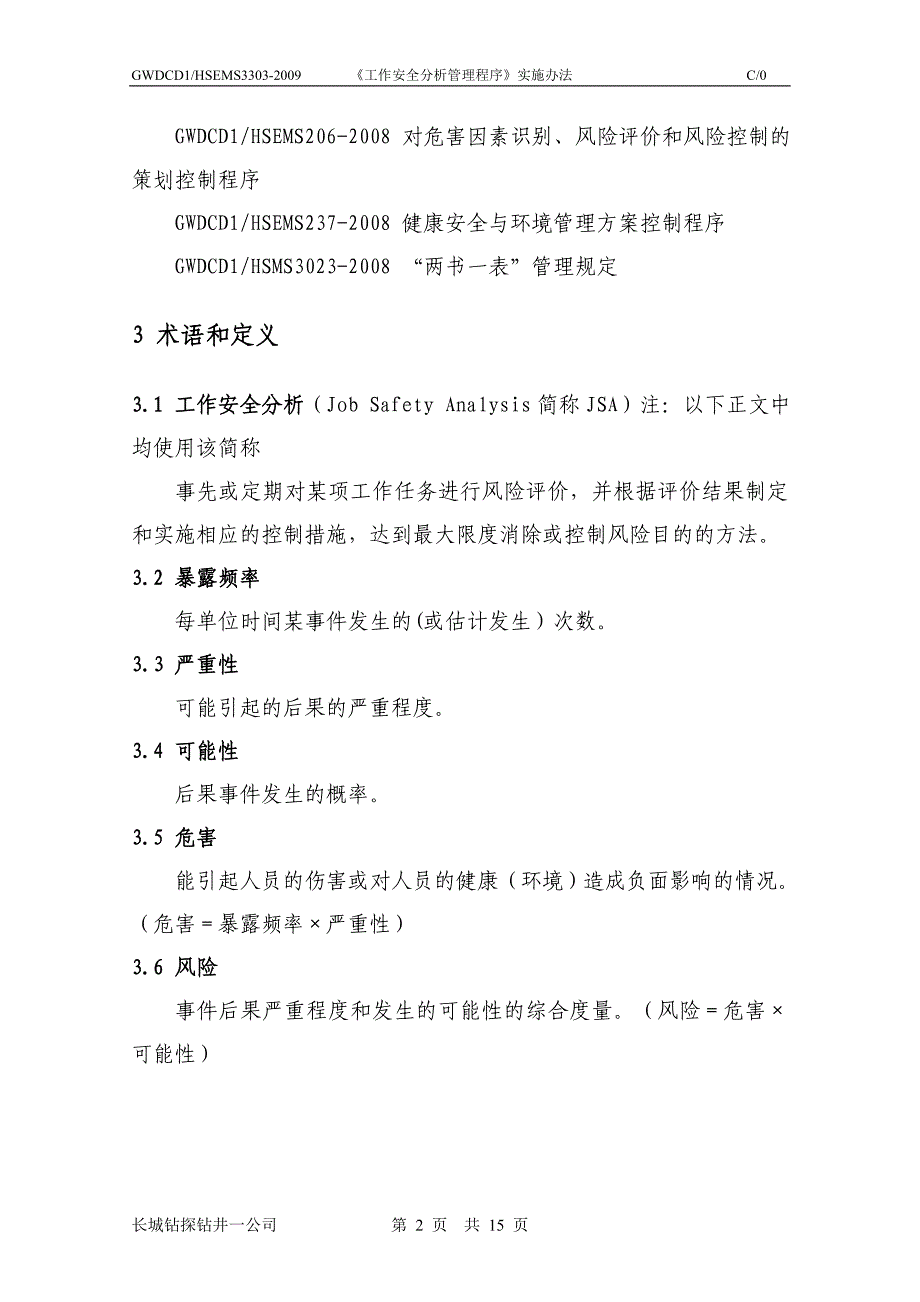 GWDCD1/HSEMS3303-2009 《工作安全分析管理程序》实施办法 C/0

GWDCD1/HSEMS206-2008 对危害因素识别、风险评价和风险控制的策划控制程序

GWDCD1/HSEMS237-2008 健康安全与环境管理方案控制程序

GWDCD1/HSMS3023-2008 “两书一表”管理规定

3 术语和定义

3.1 工作安全分析（Job Safety Analysis 简称 JSA）注：以下正文中均使用该简称

事先或定期对某项工作任务进行风险评价，并根据评价结果制定和实施相应的控制措施，达到最大限度消除或控制风险目的的方法。

3.2 暴露频率

每单位时间某事件发生的(或估计发生）次数。

3.3 严重性

可能引起的后果的严重程度。

3.4 可能性

后果事件发生的概率。

3.5 危害

能引起人员的伤害或对人员的健康（环境）造成负面影响的情况。（危害＝暴露频率×严重性）

3.6 风险

事件后果严重程度和发生的可能性的综合度量。（风险＝危害×可能性）

长城钻探钻井一公司 第 2 页 共 15 页